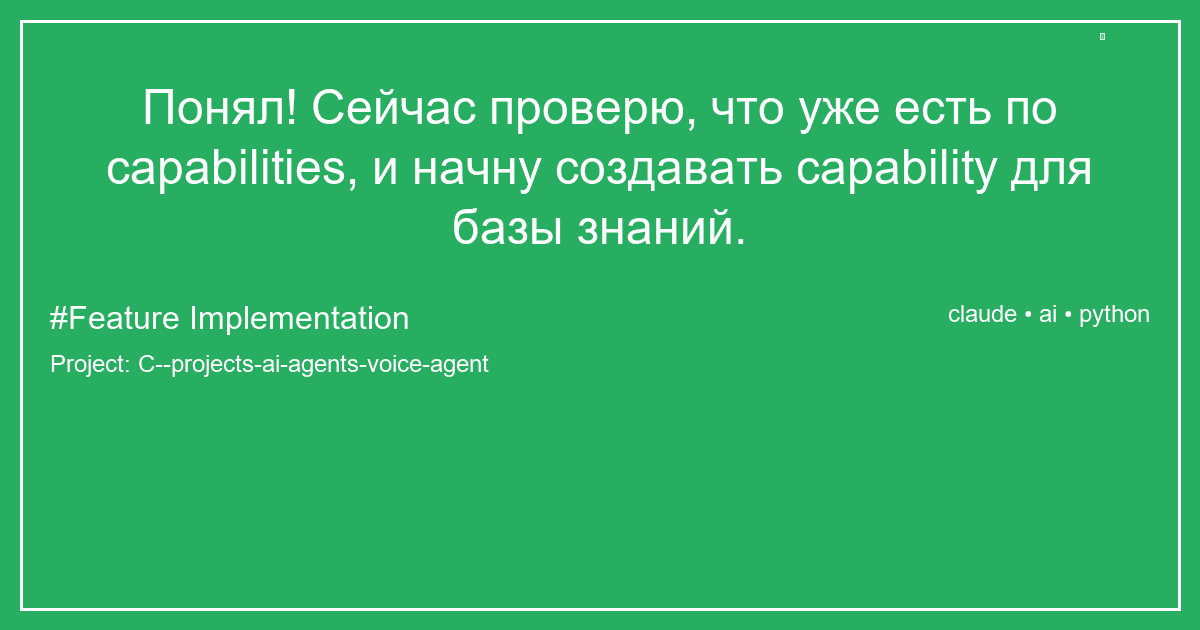 Понял! Сейчас проверю, что уже есть по capabilities, и начну создавать capability для базы знаний.

#Feature Implementation

claude • ai • python

Project: C--projects-ai-agents-voice-agent